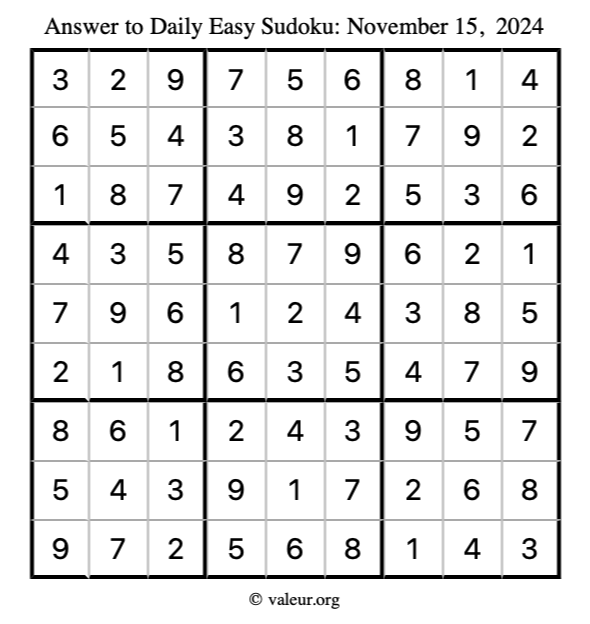 Answer to Daily Easy Sudoku: November 15, 2024

| | | | | | | | | |
|---|---|---|---|---|---|---|---|---|
| 3 | 2 | 9 | 7 | 5 | 6 | 8 | 1 | 4 |
| 6 | 5 | 4 | 3 | 8 | 1 | 7 | 9 | 2 |
| 1 | 8 | 7 | 4 | 9 | 2 | 5 | 3 | 6 |
| 4 | 3 | 5 | 8 | 7 | 9 | 6 | 2 | 1 |
| 7 | 9 | 6 | 1 | 2 | 4 | 3 | 8 | 5 |
| 2 | 1 | 8 | 6 | 3 | 5 | 4 | 7 | 9 |
| 8 | 6 | 1 | 2 | 4 | 3 | 9 | 5 | 7 |
| 5 | 4 | 3 | 9 | 1 | 7 | 2 | 6 | 8 |
| 9 | 7 | 2 | 5 | 6 | 8 | 1 | 4 | 3 |

© valeur.org